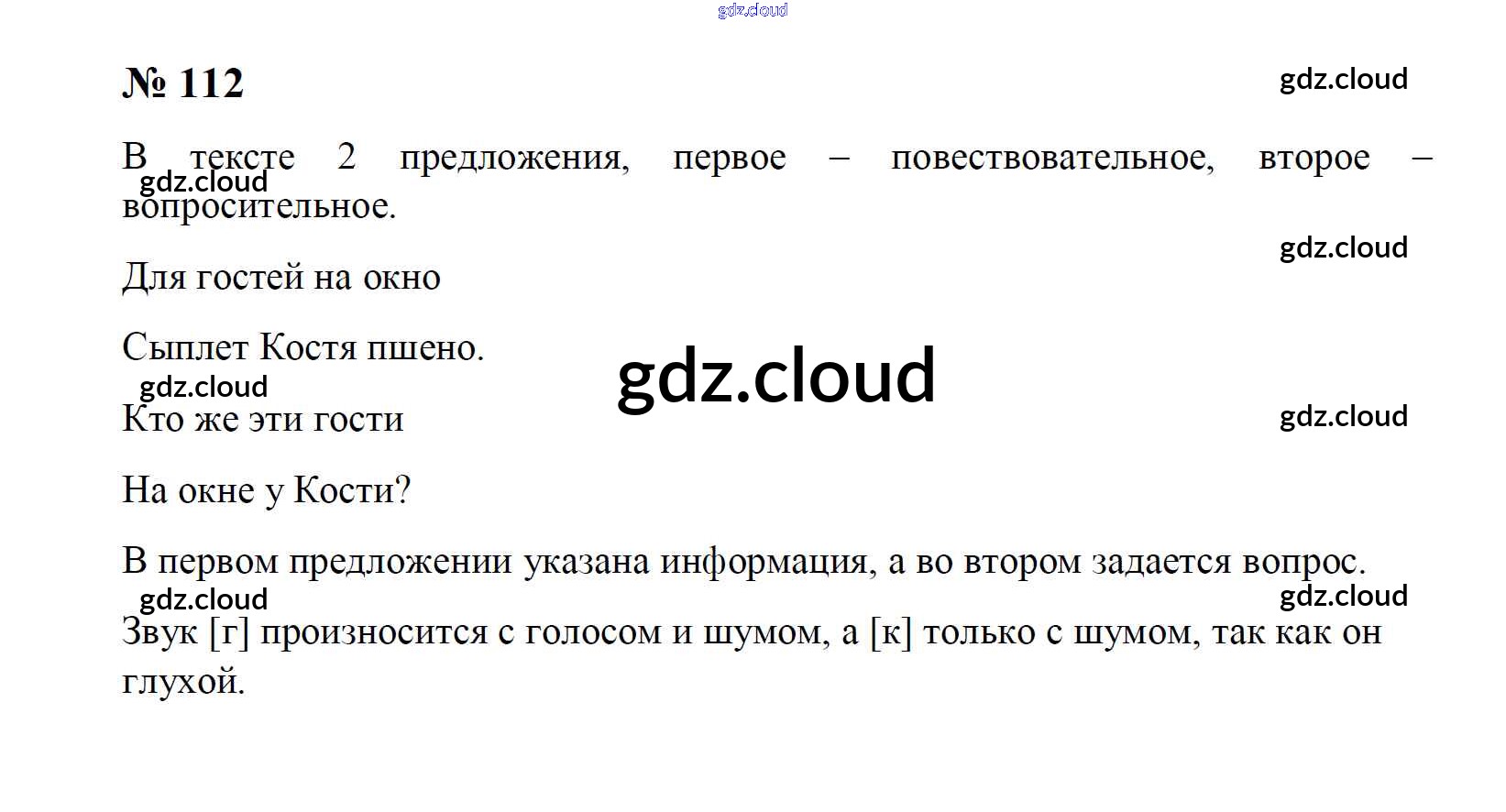 № 112

В тексте 2 предложения, первое – повествовательное, второе – вопросительное.

Для гостей на окно

Сыплет Костя пшено.

Кто же эти гости

На окне у Кости?

В первом предложении указана информация, а во втором задается вопрос.

Звук [г] произносится с голосом и шумом, а [к] только с шумом, так как он глухой.

gdz.cloud